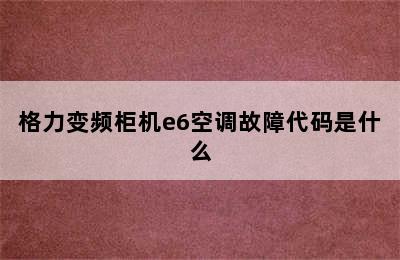 格力变频柜机e6空调故障代码是什么